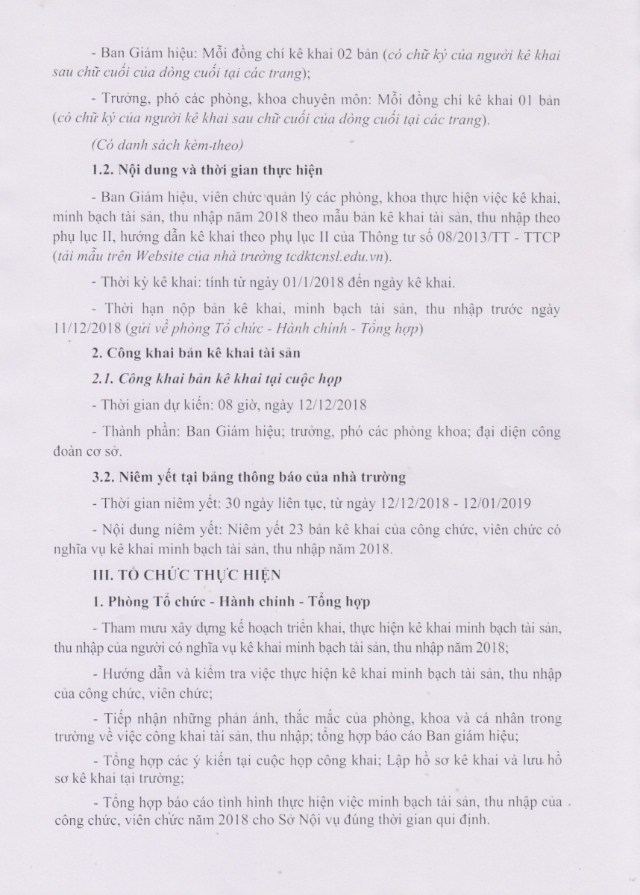 - Ban Giám hiệu: Mỗi đồng chí kê khai 02 bản (có chữ ký của người kê khai sau chữ cuối của dòng cuối tại các trang);

- Trưởng, phó các phòng, khoa chuyên môn: Mỗi đồng chí kê khai 01 bản (có chữ ký của người kê khai sau chữ cuối của dòng cuối tại các trang).

(Có danh sách kèm-theo)

1.2. Nội dung và thời gian thực hiện

- Ban Giám hiệu, viên chức quản lý các phòng, khoa thực hiện việc kê khai, minh bạch tài sản, thu nhập năm 2018 theo mẫu bản kê khai tài sản, thu nhập theo phụ lục II, hướng dẫn kê khai theo phụ lục II của Thông tư số 08/2013/TT - TTCP (tải mẫu trên Website của nhà trường tcdktcnsl.edu.vn).

- Thời kỳ kê khai: tính từ ngày 01/1/2018 đến ngày kê khai.

- Thời hạn nộp bản kê khai, minh bạch tài sản, thu nhập trước ngày 11/12/2018 (gửi về phòng Tổ chức - Hành chính - Tổng hợp)

2. Công khai bản kê khai tài sản

2.1. Công khai bản kê khai tại cuộc họp

- Thời gian dự kiến: 08 giờ, ngày 12/12/2018

- Thành phần: Ban Giám hiệu; trưởng, phó các phòng khoa; đại diện công đoàn cơ sở.

3.2. Niêm yết tại bảng thông báo của nhà trường

- Thời gian niêm yết: 30 ngày liên tục, từ ngày 12/12/2018 - 12/01/2019

- Nội dung niêm yết: Niêm yết 23 bản kê khai của công chức, viên chức có nghĩa vụ kê khai minh bạch tài sản, thu nhập năm 2018.

III. TỔ CHỨC THỰC HIỆN

1. Phòng Tổ chức - Hành chính - Tổng hợp

- Tham mưu xây dựng kế hoạch triển khai, thực hiện kê khai minh bạch tài sản, thu nhập của người có nghĩa vụ kê khai minh bạch tài sản, thu nhập năm 2018;

- Hướng dẫn và kiểm tra việc thực hiện kê khai minh bạch tài sản, thu nhập của công chức, viên chức;

- Tiếp nhận những phản ánh, thắc mắc của phòng, khoa và cá nhân trong trường về việc công khai tài sản, thu nhập; tổng hợp báo cáo Ban giám hiệu;

- Tổng hợp các ý kiến tại cuộc họp công khai; Lập hồ sơ kê khai và lưu hồ sơ kê khai tại trường;

- Tổng hợp báo cáo tình hình thực hiện việc minh bạch tài sản, thu nhập của công chức, viên chức năm 2018 cho Sở Nội vụ đúng thời gian qui định.